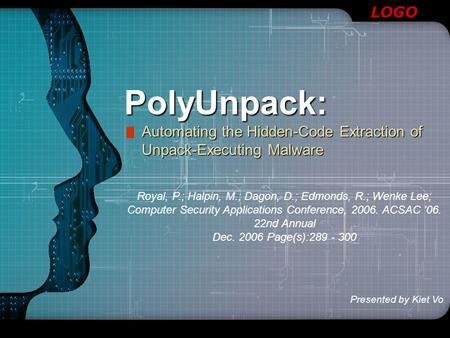 LOGO

PolyUnpack:

Automating the Hidden-Code Extraction of Unpack-Executing Malware

Royal, P.; Halpin, M.; Dagon, D.; Edmonds, R.; Wenke Lee;
Computer Security Applications Conference, 2006. ACSAC '06. 22nd Annual
Dec. 2006 Page(s):289 - 300

Presented by Kiet Vo